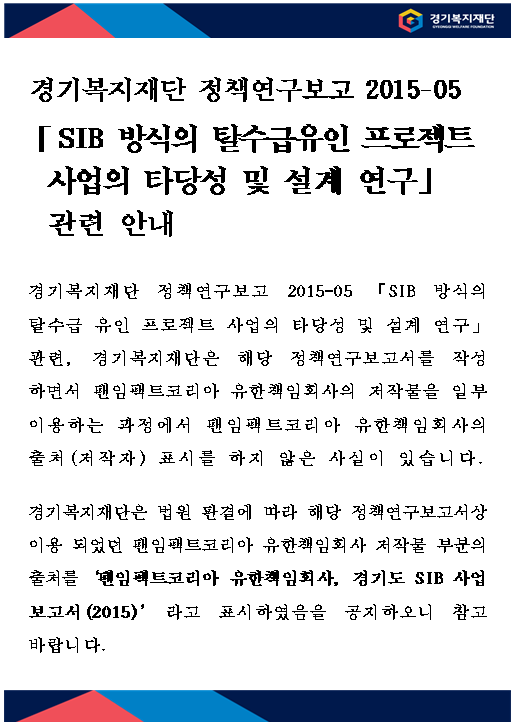 경기복지재단
GYEONGGI WELFARE FOUNDATION

경기복지재단 정책연구보고 2015-05

「SIB 방식의 탈수급유인 프로젝트 사업의 타당성 및 설계 연구」 관련 안내

경기복지재단 정책연구보고 2015-05 「SIB 방식의 탈수급 유인 프로젝트 사업의 타당성 및 설계 연구」 관련, 경기복지재단은 해당 정책연구보고서를 작성하면서 팬임팩트코리아 유한책임회사의 저작물을 일부 이용하는 과정에서 팬임팩트코리아 유한책임회사의 출처(저작자) 표시를 하지 않은 사실이 있습니다.

경기복지재단은 법원 판결에 따라 해당 정책연구보고서상 이용 되었던 팬임팩트코리아 유한책임회사 저작물 부분의 출처를 '팬임팩트코리아 유한책임회사, 경기도 SIB 사업 보고서(2015)' 라고 표시하였음을 공지하오니 참고 바랍니다.